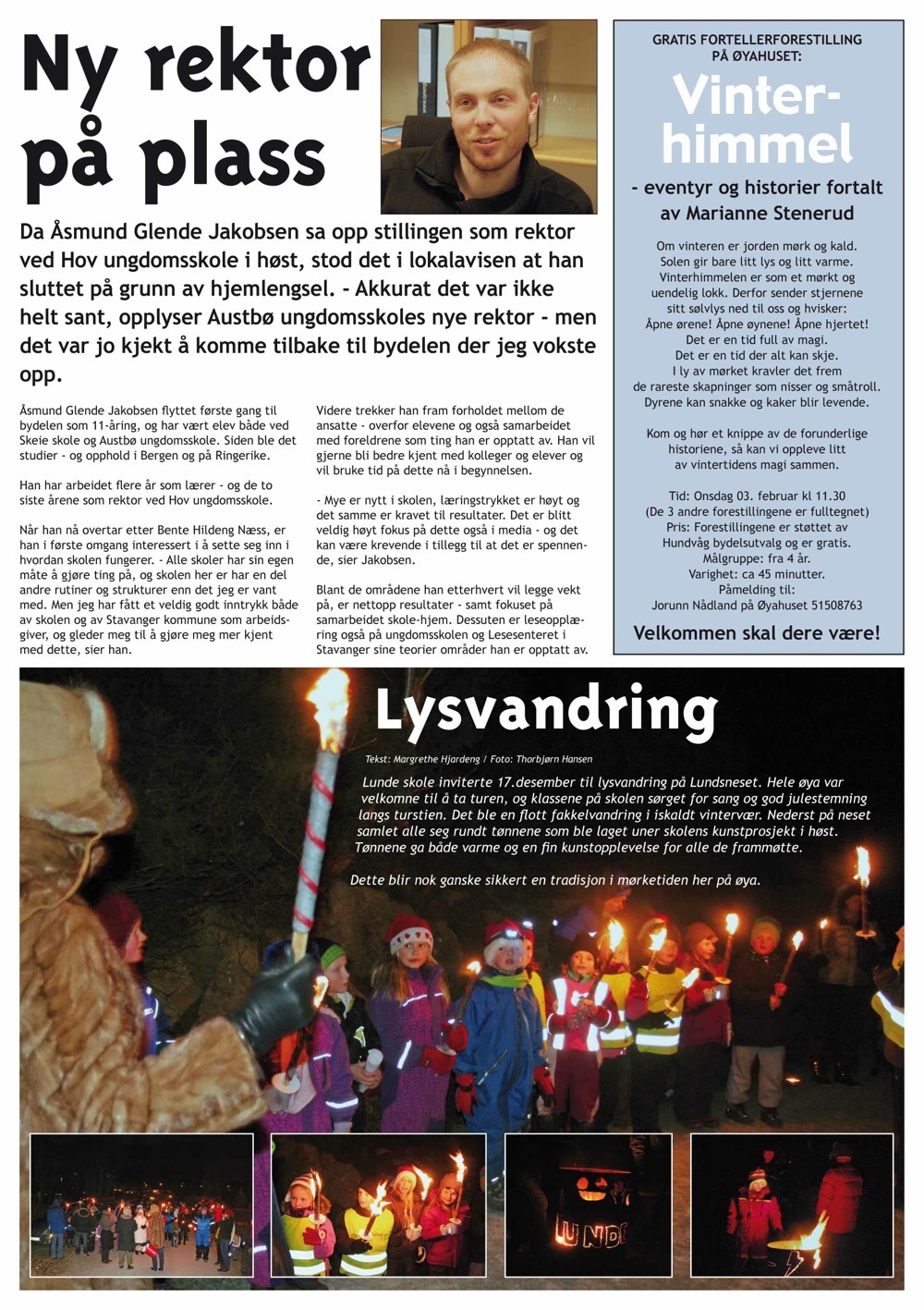 Ny rektor på plass

Da Åsmund Glende Jakobsen sa opp stillingen som rektor ved Hov ungdomsskole i høst, stod det i lokalavisen at han sluttet på grunn av hjemlengsel. - Akkurat det var ikke helt sant, opplyser Austbø ungdomsskoles nye rektor - men det var jo kjekt å komme tilbake til bydelen der jeg vokste opp.

Åsmund Glende Jakobsen flyttet første gang til bydelen som 11-åring, og har vært elev både ved Skeie skole og Austbø ungdomsskole. Siden ble det studier - og opphold i Bergen og på Ringerike.

Han har arbeidet flere år som lærer - og de to siste årene som rektor ved Hov ungdomsskole.

Når han nå overtar etter Bente Hildeng Næss, er han i første omgang interessert i å sette seg inn i hvordan skolen fungerer. - Alle skoler har sin egen måte å gjøre ting på, og skolen her er har en del andre rutiner og strukturer enn det jeg er vant med. Men jeg har fått et veldig godt inntrykk både av skolen og av Stavanger kommune som arbeidsgiver, og gleder meg til å gjøre meg mer kjent med dette, sier han.

Videre trekker han fram forholdet mellom de ansatte - overfor elevene og også samarbeidet med foreldrene som ting han er opptatt av. Han vil gjerne bli bedre kjent med kolleger og elever og vil bruke tid på dette nå i begynnelsen.

- Mye er nytt i skolen, læringstrykket er høyt og det samme er kravet til resultater. Det er blitt veldig høyt fokus på dette også i media - og det kan være krevende i tillegg til at det er spennende, sier Jakobsen.

Blant de områdene han etterhvert vil legge vekt på, er nettopp resultater - samt fokuset på samarbeidet skole-hjem. Dessuten er leseopplæring også på ungdomsskolen og Lesesenteret i Stavanger sine teorier områder han er opptatt av.

GRATIS FORTELLERFORESTILLING PÅ ØYAHUSET:

Vinterhimmel

- eventyr og historier fortalt av Marianne Stenerud

Om vinteren er jorden mørk og kald.
Solen gir bare litt lys og litt varme.
Vinterhimmelen er som et mørkt og uendelig lokk. Derfor sender stjernene sitt sølvlys ned til oss og hvisker:
Åpne ørene! Åpne øynene! Åpne hjertet!
Det er en tid full av magi.
Det er en tid der alt kan skje.
I ly av mørket kravler det frem de rareste skapninger som nisser og småtroll.
Dyrene kan snakke og kaker blir levende.

Kom og hør et knippe av de forunderlige historiene, så kan vi oppleve litt av vintertidens magi sammen.

Tid: Onsdag 03. februar kl 11.30
(De 3 andre forestillingene er fulltegnet)
Pris: Forestillingene er støttet av Hundvåg bydelsutvalg og er gratis.
Målgruppe: fra 4 år.
Varighet: ca 45 minutter.
Påmelding til:
Jorunn Nådland på Øyahuset 51508763

Velkommen skal dere være!

Lysvandring

Tekst: Margrethe Hjardeng / Foto: Thorbjørn Hansen

Lunde skole inviterte 17.desember til lysvandring på Lundsneset. Hele øya var velkomne til å ta turen, og klassene på skolen sørget for sang og god julestemning langs turstien. Det ble en flott fakkelvandring i iskaldt vintervær. Nederst på neset samlet alle seg rundt tønnene som ble laget uner skolens kunstprosjekt i høst. Tønnene ga både varme og en fin kunstopplevelse for alle de frammøtte.

Dette blir nok ganske sikkert en tradisjon i mørketiden her på øya.

LUNDE